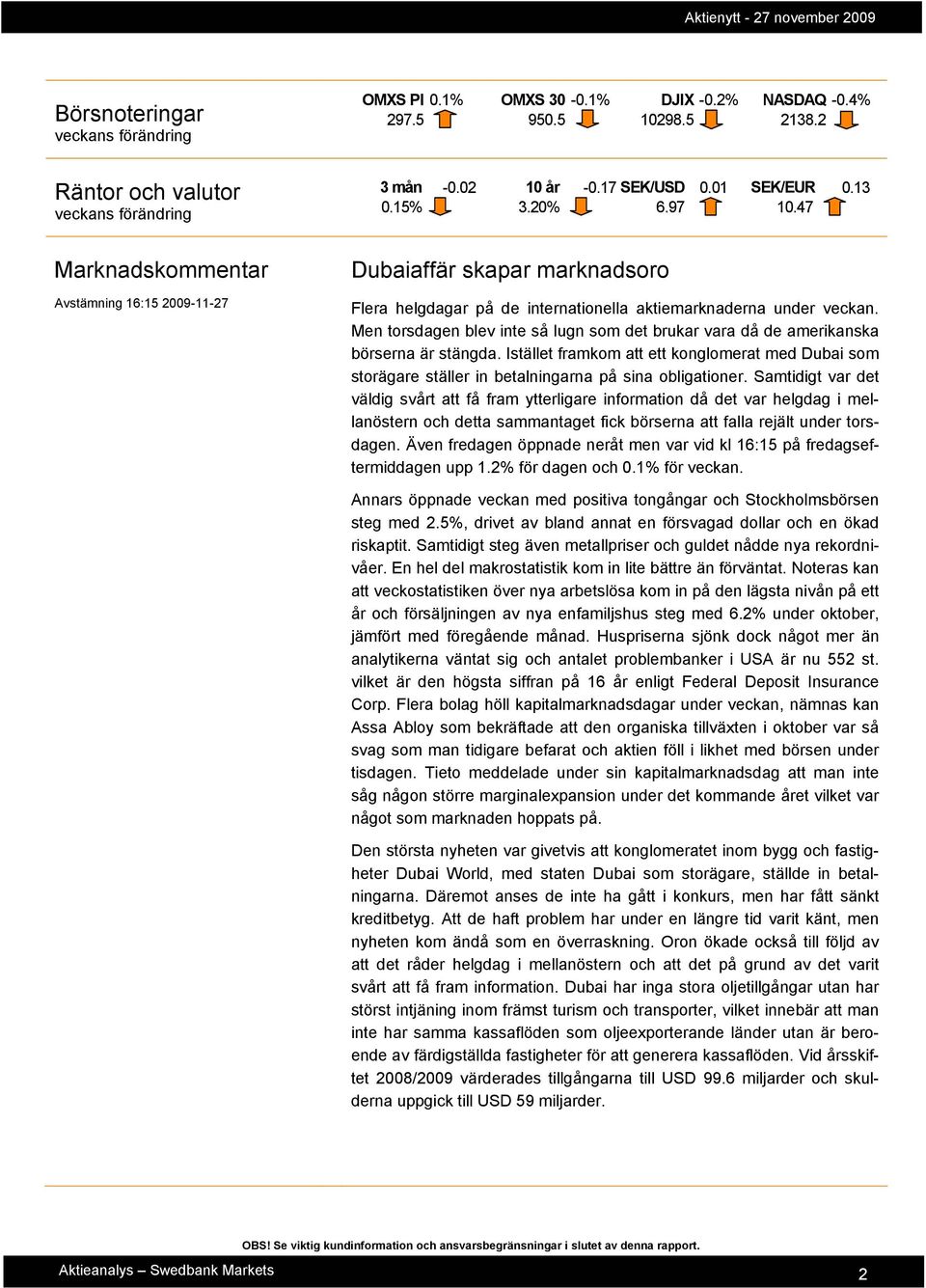 Aktienytt - 27 november 2009

Börsnoteringar
veckans förändring

OMXS PI 0.1%
297.5

OMXS 30 -0.1%
950.5

DJIX -0.2%
10298.5

NASDAQ -0.4%
2138.2

Räntor och valutor
veckans förändring

3 mån -0.02
0.15%

10 år -0.17
3.20%

SEK/USD 0.01
6.97

SEK/EUR 0.13
10.47

Marknadskommentar

Avstämning 16:15 2009-11-27

Dubaiaffär skapar marknadsoro

Flera helgdagar på de internationella aktiemarknaderna under veckan. Men torsdagen blev inte så lugn som det brukar vara då de amerikanska börserna är stängda. Istället framkom att ett konglomerat med Dubai som storägare ställer in betalningarna på sina obligationer. Samtidigt var det väldig svårt att få fram ytterligare information då det var helgdag i mellanöstern och detta sammantaget fick börserna att falla rejält under torsdagen. Även fredagen öppnade neråt men var vid kl 16:15 på fredagseftermiddagen upp 1.2% för dagen och 0.1% för veckan.

Annars öppnade veckan med positiva tongångar och Stockholmsbörsen steg med 2.5%, drivet av bland annat en försvagad dollar och en ökad riskaptit. Samtidigt steg även metallpriser och guldet nådde nya rekordnivåer. En hel del makrostatistik kom in lite bättre än förväntat. Noteras kan att veckostatistiken över nya arbetslösa kom in på den lägsta nivån på ett år och försäljningen av nya enfamiljshus steg med 6.2% under oktober, jämfört med föregående månad. Huspriserna sjönk dock något mer än analytikerna väntat sig och antalet problembanker i USA är nu 552 st. vilket är den högsta siffran på 16 år enligt Federal Deposit Insurance Corp. Flera bolag höll kapitalmarknadsdagar under veckan, nämnas kan Assa Abloy som bekräftade att den organiska tillväxten i oktober var så svag som man tidigare befarat och aktien föll i likhet med börsen under tisdagen. Tieto meddelade under sin kapitalmarknadsdag att man inte såg någon större marginalexpansion under det kommande året vilket var något som marknaden hoppats på.

Den största nyheten var givetvis att konglomeratet inom bygg och fastigheter Dubai World, med staten Dubai som storägare, ställde in betalningarna. Däremot anses de inte ha gått i konkurs, men har fått sänkt kreditbetyg. Att de haft problem har under en längre tid varit känt, men nyheten kom ändå som en överraskning. Oron ökade också till följd av att det råder helgdag i mellanöstern och att det på grund av det varit svårt att få fram information. Dubai har inga stora oljetillgångar utan har störst intjäning inom främst turism och transporter, vilket innebär att man inte har samma kassaflöden som oljeexporterande länder utan är beroende av färdigställda fastigheter för att generera kassaflöden. Vid årsskiftet 2008/2009 värderades tillgångarna till USD 99.6 miljarder och skulderna uppgick till USD 59 miljarder.

OBS! Se viktig kundinformation och ansvarsbegränsningar i slutet av denna rapport.

Aktieanalys – Swedbank Markets

2